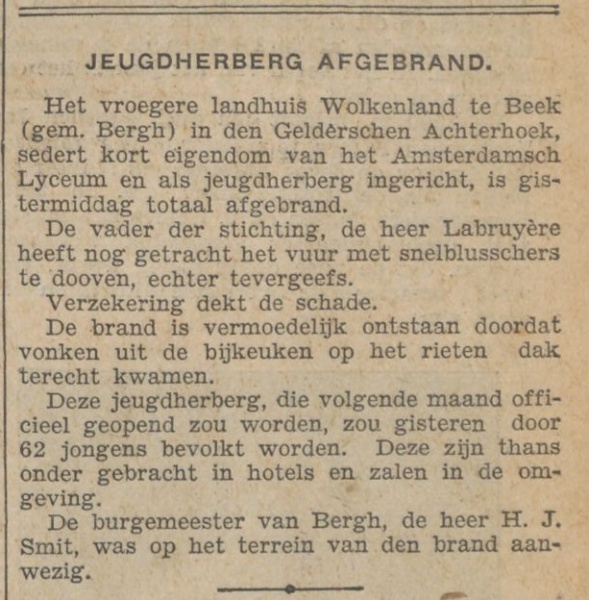 JEUGDHERBERG AFGEBRAND.

Het vroegere landhuis Wolkenland te Beek (gem. Bergh) in den Gelderschen Achterhoek, sedert kort eigendom van het Amsterdamsch Lyceum en als jeugdherberg ingericht, is gistermiddag totaal afgebrand.

De vader der stichting, de heer Labruyère heeft nog getracht het vuur met snelblusschers te dooven, echter tevergeefs.

Verzekering dekt de schade.

De brand is vermoedelijk ontstaan doordat vonken uit de bijkeuken op het rieten dak terecht kwamen.

Deze jeugdherberg, die volgende maand officieel geopend zou worden, zou gisteren door 62 jongens bevolkt worden. Deze zijn thans onder gebracht in hotels en zalen in de omgeving.

De burgemeester van Bergh, de heer H. J. Smit, was op het terrein van den brand aanwezig.